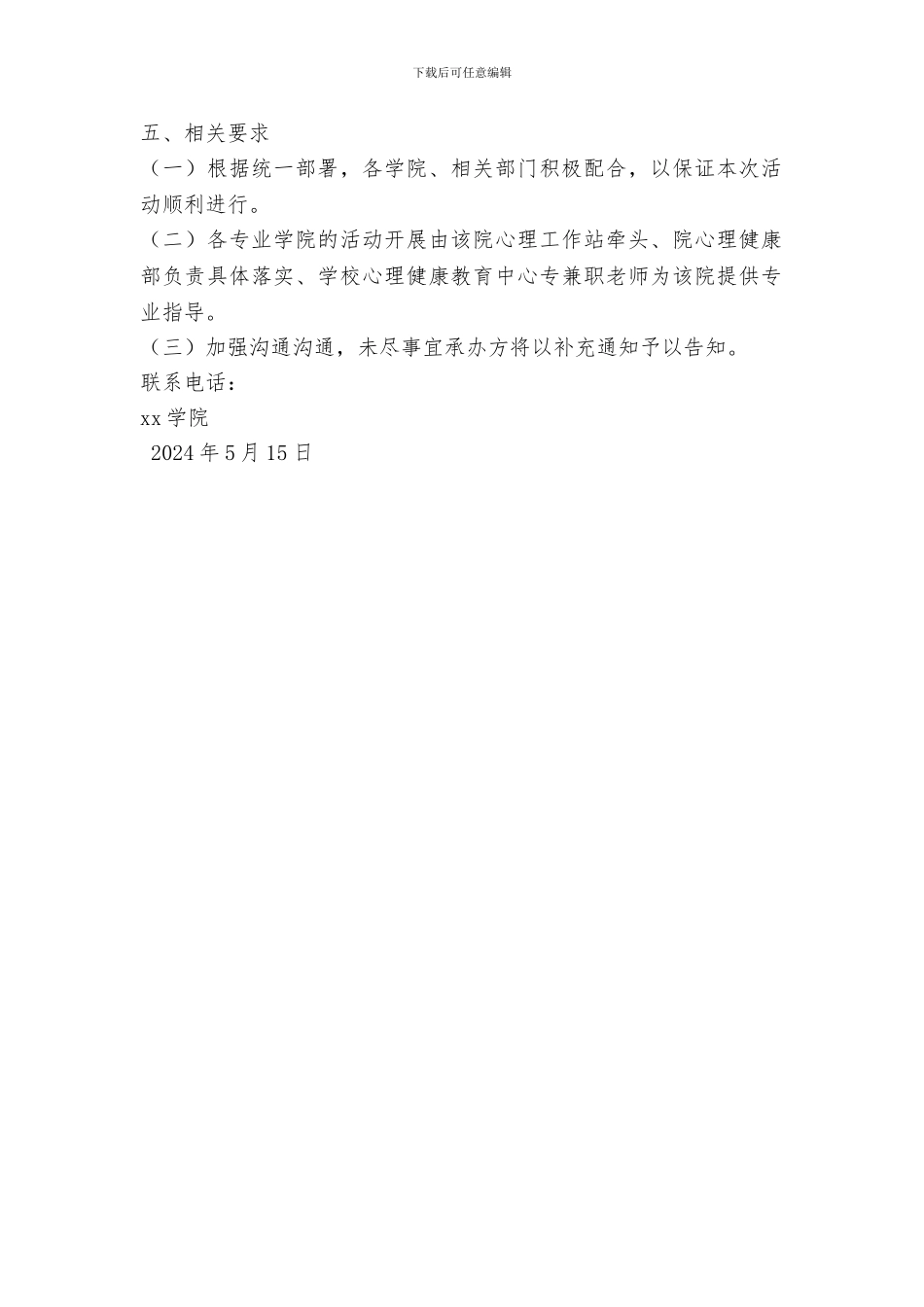 下载后可任意编辑

五、相关要求

（一）根据统一部署，各学院、相关部门积极配合，以保证本次活动顺利进行。

（二）各专业学院的活动开展由该院心理工作站牵头、院心理健康部负责具体落实、学校心理健康教育中心专兼职老师为该院提供专业指导。

（三）加强沟通沟通，未尽事宜承办方将以补充通知予以告知。

联系电话：

xx学院

2024年5月15日